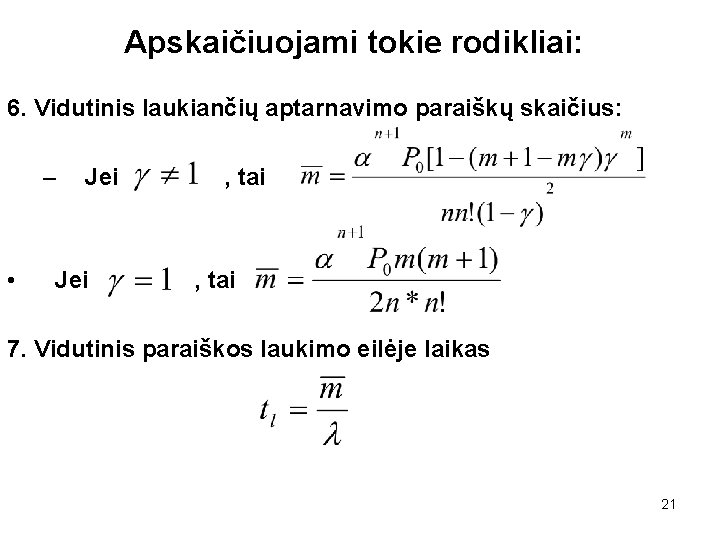 Apskaičiuojami tokie rodikliai:

6. Vidutinis laukiančių aptarnavimo paraiškų skaičius:

– Jei $\gamma \neq 1$ , tai $\overline{m} = \frac{\alpha^{n+1} P_0[1-(m+1-m\gamma)\gamma^{m}]}{nn!(1-\gamma)^{2}}$

• Jei $\gamma = 1$ , tai $\overline{m} = \frac{\alpha^{n+1} P_0 m(m+1)}{2n * n!}$

7. Vidutinis paraiškos laukimo eilėje laikas

$t_l = \frac{\overline{m}}{\lambda}$

21